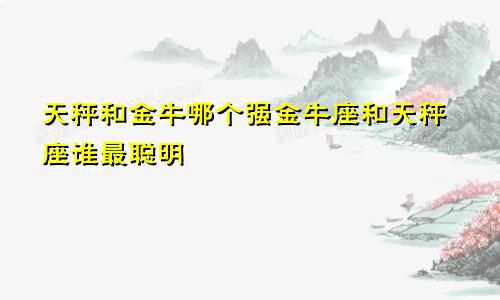 天秤和金牛哪个强金牛座和天秤座谁最聪明